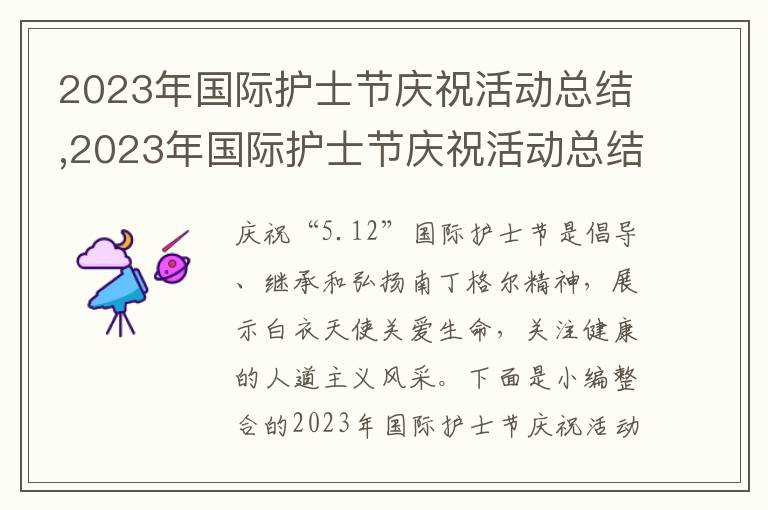 2023年国际护士节庆祝活动总结,2023年国际护士节庆祝活动总结

庆祝“5.12”国际护士节是倡导、继承和弘扬南丁格尔精神，展示白衣天使关爱生命，关注健康的人道主义风采。下面是小编整合的2023年国际护士节庆祝活动